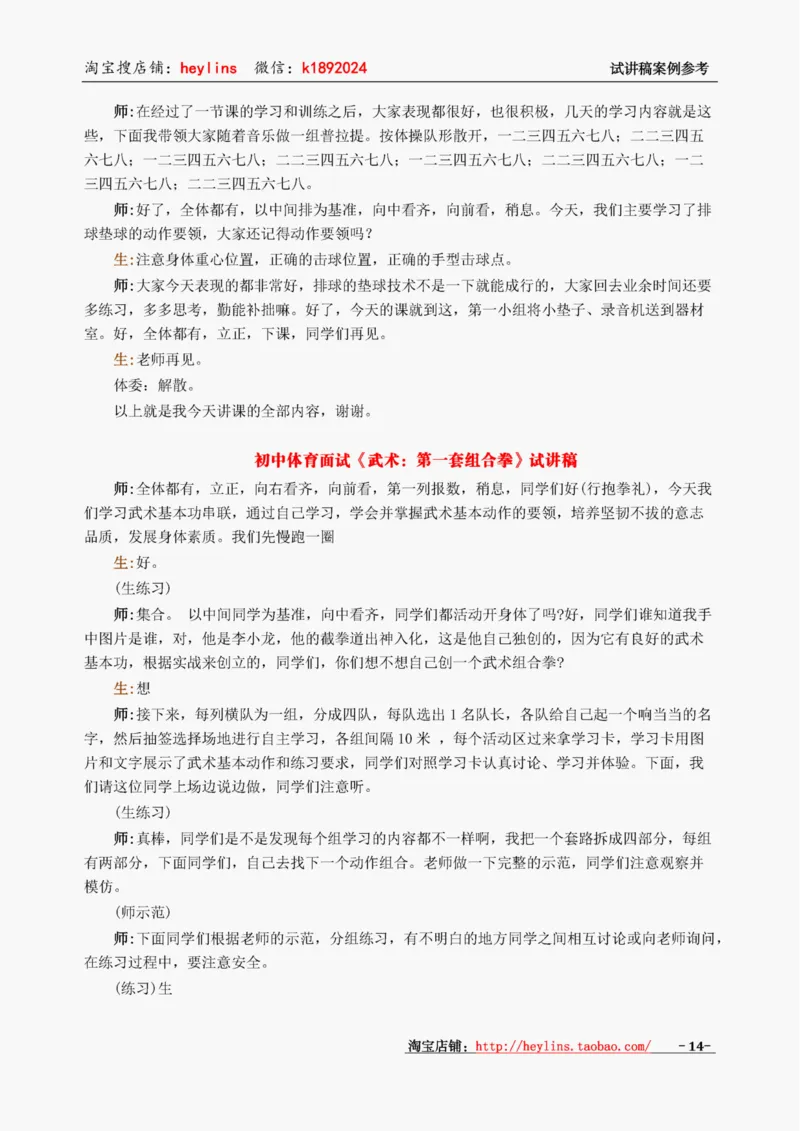 淘宝搜店铺：heylins　微信：k1892024　　　　　　　　　　　　　　　　试讲稿案例参考

师:在经过了一节课的学习和训练之后，大家表现都很好，也很积极，几天的学习内容就是这些，下面我带领大家随着音乐做一组普拉提。按体操队形散开，一二三四五六七八；二二三四五六七八；一二三四五六七八；二二三四五六七八；一二三四五六七八；二二三四五六七八；一二三四五六七八；二二三四五六七八。

师:好了，全体都有，以中间排为基准，向中看齐，向前看，稍息。今天，我们主要学习了排球垫球的动作要领，大家还记得动作要领吗？

生:注意身体重心位置，正确的击球位置，正确的手型击球点。

师:大家今天表现的都非常好，排球的垫球技术不是一下就能成行的，大家回去业余时间还要多练习，多多思考，勤能补拙嘛。好了，今天的课就到这，第一小组将小垫子、录音机送到器材室。好，全体都有，立正，下课，同学们再见。

生:老师再见。

体委：解散。

以上就是我今天讲课的全部内容，谢谢。

初中体育面试《武术：第一套组合拳》试讲稿

师:全体都有，立正，向右看齐，向前看，第一列报数，稍息，同学们好(行抱拳礼)，今天我们学习武术基本功串联，通过自己学习，学会并掌握武术基本动作的要领，培养坚韧不拔的意志品质，发展身体素质。我们先慢跑一圈

生:好。

(生练习)

师:集合。 以中间同学为基准，向中看齐，同学们都活动开身体了吗?好，同学们谁知道我手中图片是谁，对，他是李小龙，他的截拳道出神入化，这是他自己独创的，因为它有良好的武术基本功，根据实战来创立的，同学们，你们想不想自己创一个武术组合拳?

生:想

师:接下来，每列横队为一组，分成四队，每队选出 1 名队长，各队给自己起一个响当当的名字，然后抽签选择场地进行自主学习，各组间隔 10 米 ，每个活动区过来拿学习卡，学习卡用图片和文字展示了武术基本动作和练习要求，同学们对照学习卡认真讨论、学习并体验。下面，我们请这位同学上场边说边做，同学们注意听。

(生练习)

师:真棒，同学们是不是发现每个组学习的内容都不一样啊，我把一个套路拆成四部分，每组有两部分，下面同学们，自己去找下一个动作组合。老师做一下完整的示范，同学们注意观察并模仿。

(师示范)

师:下面同学们根据老师的示范，分组练习，有不明白的地方同学之间相互讨论或向老师询问，在练习过程中，要注意安全。

(练习)生

淘宝店铺：http://heylins.taobao.com/　-14-